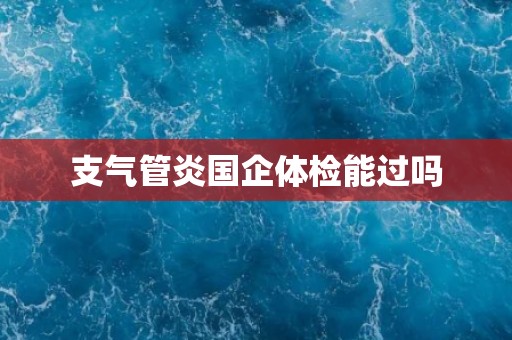 支气管炎国企体检能过吗